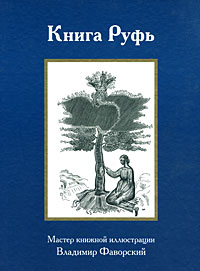 Книга Руфь

Мастер книжной иллюстрации
Владимир Фаворский